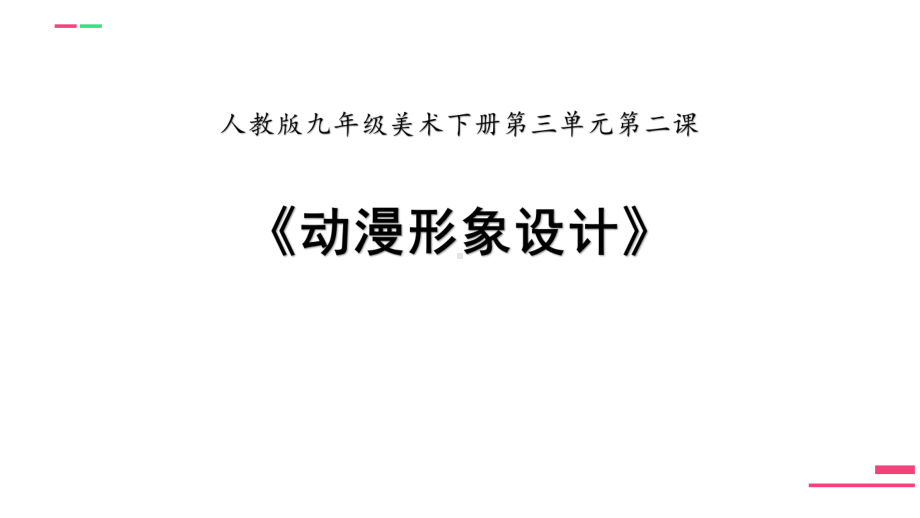 人教版九年级美术下册第三单元第二课

《动漫形象设计》